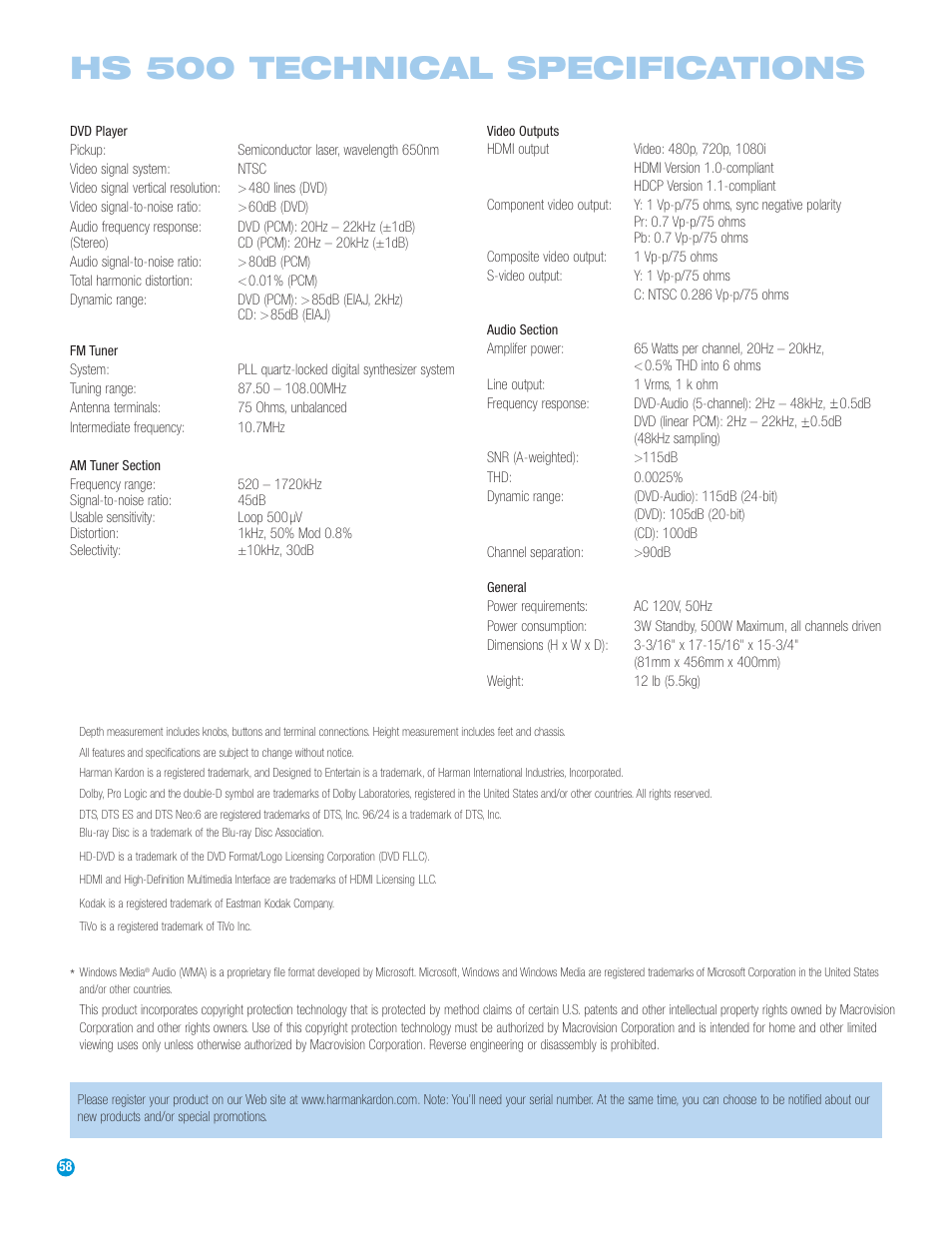 HS 500 TECHNICAL SPECIFICATIONS

DVD Player

| | |
|---|---|
| Pickup: | Semiconductor laser, wavelength 650nm |
| Video signal system: | NTSC |
| Video signal vertical resolution: | >480 lines (DVD) |
| Video signal-to-noise ratio: | >60dB (DVD) |
| Audio frequency response: (Stereo) | DVD (PCM): 20Hz – 22kHz (±1dB) CD (PCM): 20Hz – 20kHz (±1dB) |
| Audio signal-to-noise ratio: | >80dB (PCM) |
| Total harmonic distortion: | <0.01% (PCM) |
| Dynamic range: | DVD (PCM): >85dB (EIAJ, 2kHz) CD: >85dB (EIAJ) |

FM Tuner

| | |
|---|---|
| System: | PLL quartz-locked digital synthesizer system |
| Tuning range: | 87.50 – 108.00MHz |
| Antenna terminals: | 75 Ohms, unbalanced |
| Intermediate frequency: | 10.7MHz |

AM Tuner Section

| | |
|---|---|
| Frequency range: | 520 – 1720kHz |
| Signal-to-noise ratio: | 45dB |
| Usable sensitivity: | Loop 500µV |
| Distortion: | 1kHz, 50% Mod 0.8% |
| Selectivity: | ±10kHz, 30dB |

Video Outputs

| | |
|---|---|
| HDMI output | Video: 480p, 720p, 1080i HDMI Version 1.0-compliant HDCP Version 1.1-compliant |
| Component video output: | Y: 1 Vp-p/75 ohms, sync negative polarity Pr: 0.7 Vp-p/75 ohms Pb: 0.7 Vp-p/75 ohms |
| Composite video output: | 1 Vp-p/75 ohms |
| S-video output: | Y: 1 Vp-p/75 ohms C: NTSC 0.286 Vp-p/75 ohms |

Audio Section

| | |
|---|---|
| Amplifer power: | 65 Watts per channel, 20Hz – 20kHz, <0.5% THD into 6 ohms |
| Line output: | 1 Vrms, 1 k ohm |
| Frequency response: | DVD-Audio (5-channel): 2Hz – 48kHz, ±0.5dB DVD (linear PCM): 2Hz – 22kHz, ±0.5dB (48kHz sampling) |
| SNR (A-weighted): | >115dB |
| THD: | 0.0025% |
| Dynamic range: | (DVD-Audio): 115dB (24-bit) (DVD): 105dB (20-bit) (CD): 100dB |
| Channel separation: | >90dB |

General

| | |
|---|---|
| Power requirements: | AC 120V, 50Hz |
| Power consumption: | 3W Standby, 500W Maximum, all channels driven |
| Dimensions (H x W x D): | 3-3/16" x 17-15/16" x 15-3/4" (81mm x 456mm x 400mm) |
| Weight: | 12 lb (5.5kg) |

Depth measurement includes knobs, buttons and terminal connections. Height measurement includes feet and chassis.

All features and specifications are subject to change without notice.

Harman Kardon is a registered trademark, and Designed to Entertain is a trademark, of Harman International Industries, Incorporated.

Dolby, Pro Logic and the double-D symbol are trademarks of Dolby Laboratories, registered in the United States and/or other countries. All rights reserved.

DTS, DTS ES and DTS Neo:6 are registered trademarks of DTS, Inc. 96/24 is a trademark of DTS, Inc.
Blu-ray Disc is a trademark of the Blu-ray Disc Association.

HD-DVD is a trademark of the DVD Format/Logo Licensing Corporation (DVD FLLC).

HDMI and High-Definition Multimedia Interface are trademarks of HDMI Licensing LLC.

Kodak is a registered trademark of Eastman Kodak Company.

TiVo is a registered trademark of TiVo Inc.

* Windows Media® Audio (WMA) is a proprietary file format developed by Microsoft. Microsoft, Windows and Windows Media are registered trademarks of Microsoft Corporation in the United States and/or other countries.

This product incorporates copyright protection technology that is protected by method claims of certain U.S. patents and other intellectual property rights owned by Macrovision Corporation and other rights owners. Use of this copyright protection technology must be authorized by Macrovision Corporation and is intended for home and other limited viewing uses only unless otherwise authorized by Macrovision Corporation. Reverse engineering or disassembly is prohibited.

Please register your product on our Web site at www.harmankardon.com. Note: You'll need your serial number. At the same time, you can choose to be notified about our new products and/or special promotions.

58